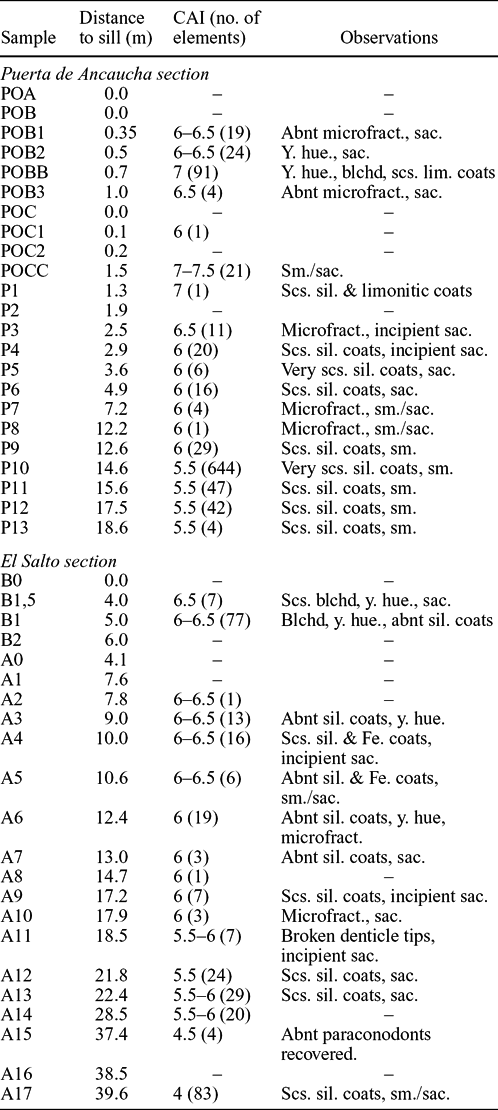 | Sample | Distance to sill (m) | CAI (no. of elements) | Observations |
|---|---|---|---|
| *Puerta de Ancaucha section* | | | |
| POA | 0.0 | – | – |
| POB | 0.0 | – | – |
| POB1 | 0.35 | 6–6.5 (19) | Abnt microfract., sac. |
| POB2 | 0.5 | 6–6.5 (24) | Y. hue., sac. |
| POBB | 0.7 | 7 (91) | Y. hue., blchd, scs. lim. coats |
| POB3 | 1.0 | 6.5 (4) | Abnt microfract., sac. |
| POC | 0.0 | – | – |
| POC1 | 0.1 | 6 (1) | – |
| POC2 | 0.2 | – | – |
| POCC | 1.5 | 7–7.5 (21) | Sm./sac. |
| P1 | 1.3 | 7 (1) | Scs. sil. & limonitic coats |
| P2 | 1.9 | – | – |
| P3 | 2.5 | 6.5 (11) | Microfract., incipient sac. |
| P4 | 2.9 | 6 (20) | Scs. sil. coats, incipient sac. |
| P5 | 3.6 | 6 (6) | Very scs. sil. coats, sac. |
| P6 | 4.9 | 6 (16) | Scs. sil. coats, sac. |
| P7 | 7.2 | 6 (4) | Microfract., sm./sac. |
| P8 | 12.2 | 6 (1) | Microfract., sm./sac. |
| P9 | 12.6 | 6 (29) | Scs. sil. coats, sm. |
| P10 | 14.6 | 5.5 (644) | Very scs. sil. coats, sm. |
| P11 | 15.6 | 5.5 (47) | Scs. sil. coats, sm. |
| P12 | 17.5 | 5.5 (42) | Scs. sil. coats, sm. |
| P13 | 18.6 | 5.5 (4) | Scs. sil. coats, sm. |
| *El Salto section* | | | |
| B0 | 0.0 | – | – |
| B1,5 | 4.0 | 6.5 (7) | Scs. blchd, y. hue., sac. |
| B1 | 5.0 | 6–6.5 (77) | Blchd, y. hue., abnt sil. coats |
| B2 | 6.0 | – | – |
| A0 | 4.1 | – | – |
| A1 | 7.6 | – | – |
| A2 | 7.8 | 6–6.5 (1) | – |
| A3 | 9.0 | 6–6.5 (13) | Abnt sil. coats, y. hue. |
| A4 | 10.0 | 6–6.5 (16) | Scs. sil. & Fe. coats, incipient sac. |
| A5 | 10.6 | 6–6.5 (6) | Abnt sil. & Fe. coats, sm./sac. |
| A6 | 12.4 | 6 (19) | Abnt sil. coats, y. hue, microfract. |
| A7 | 13.0 | 6 (3) | Abnt sil. coats, sac. |
| A8 | 14.7 | 6 (1) | – |
| A9 | 17.2 | 6 (7) | Scs. sil. coats, incipient sac. |
| A10 | 17.9 | 6 (3) | Microfract., sac. |
| A11 | 18.5 | 5.5–6 (7) | Broken denticle tips, incipient sac. |
| A12 | 21.8 | 5.5 (24) | Scs. sil. coats, sac. |
| A13 | 22.4 | 5.5–6 (29) | Scs. sil. coats, sac. |
| A14 | 28.5 | 5.5–6 (20) | – |
| A15 | 37.4 | 4.5 (4) | Abnt paraconodonts recovered. |
| A16 | 38.5 | – | – |
| A17 | 39.6 | 4 (83) | Scs. sil. coats, sm./sac. |